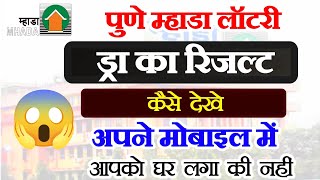 म्हाडा
MHADA

पुणे म्हाडा लॉटरी

ड्रा का रिजल्ट

कैसे देखे

अपने मोबाइल में

आपको घर लगा की नही